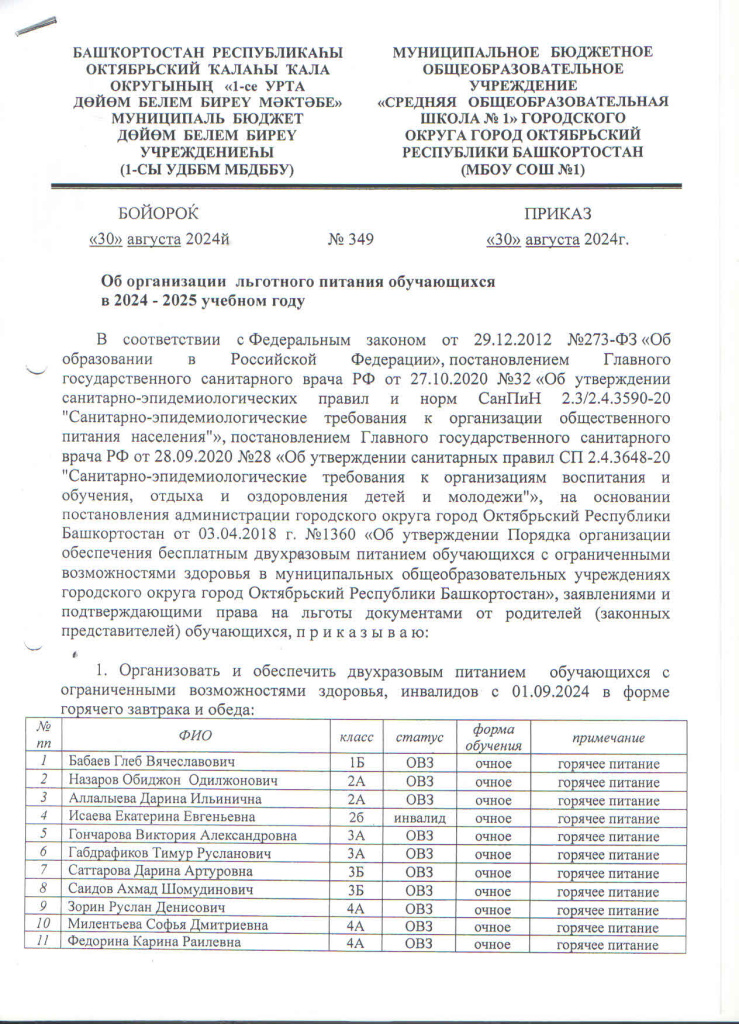 БАШҠОРТОСТАН РЕСПУБЛИКАҺЫ ОКТЯБРЬСКИЙ ҠАЛАҺЫ ҠАЛА ОКРУГЫНЫҢ «1-се УРТА ДӨЙӨМ БЕЛЕМ БИРЕҮ МӘКТӘБЕ» МУНИЦИПАЛЬ БЮДЖЕТ ДӨЙӨМ БЕЛЕМ БИРЕҮ УЧРЕЖДЕНИЕҺЫ (1-СЫ УДББМ МБДББУ)

МУНИЦИПАЛЬНОЕ БЮДЖЕТНОЕ ОБЩЕОБРАЗОВАТЕЛЬНОЕ УЧРЕЖДЕНИЕ «СРЕДНЯЯ ОБЩЕОБРАЗОВАТЕЛЬНАЯ ШКОЛА № 1» ГОРОДСКОГО ОКРУГА ГОРОД ОКТЯБРЬСКИЙ РЕСПУБЛИКИ БАШКОРТОСТАН (МБОУ СОШ №1)

БОЙОРОҠ

ПРИКАЗ

«30» августа 2024й № 349 «30» августа 2024г.

Об организации льготного питания обучающихся в 2024 - 2025 учебном году

В соответствии с Федеральным законом от 29.12.2012 №273-ФЗ «Об образовании в Российской Федерации», постановлением Главного государственного санитарного врача РФ от 27.10.2020 №32 «Об утверждении санитарно-эпидемиологических правил и норм СанПиН 2.3/2.4.3590-20 "Санитарно-эпидемиологические требования к организации общественного питания населения"», постановлением Главного государственного санитарного врача РФ от 28.09.2020 №28 «Об утверждении санитарных правил СП 2.4.3648-20 "Санитарно-эпидемиологические требования к организациям воспитания и обучения, отдыха и оздоровления детей и молодежи"», на основании постановления администрации городского округа город Октябрьский Республики Башкортостан от 03.04.2018 г. №1360 «Об утверждении Порядка организации обеспечения бесплатным двухразовым питанием обучающихся с ограниченными возможностями здоровья в муниципальных общеобразовательных учреждениях городского округа город Октябрьский Республики Башкортостан», заявлениями и подтверждающими права на льготы документами от родителей (законных представителей) обучающихся, п р и к а з ы в а ю:

1. Организовать и обеспечить двухразовым питанием обучающихся с ограниченными возможностями здоровья, инвалидов с 01.09.2024 в форме горячего завтрака и обеда:

| № пп | ФИО | класс | статус | форма обучения | примечание |
|---|---|---|---|---|---|
| 1 | Бабаев Глеб Вячеславович | 1Б | ОВЗ | очное | горячее питание |
| 2 | Назаров Обиджон Одилжонович | 2А | ОВЗ | очное | горячее питание |
| 3 | Аллалыева Дарина Ильинична | 2А | ОВЗ | очное | горячее питание |
| 4 | Исаева Екатерина Евгеньевна | 2б | инвалид | очное | горячее питание |
| 5 | Гончарова Виктория Александровна | 3А | ОВЗ | очное | горячее питание |
| 6 | Габдрафиков Тимур Русланович | 3А | ОВЗ | очное | горячее питание |
| 7 | Саттарова Дарина Артуровна | 3Б | ОВЗ | очное | горячее питание |
| 8 | Саидов Ахмад Шомудинович | 3Б | ОВЗ | очное | горячее питание |
| 9 | Зорин Руслан Денисович | 4А | ОВЗ | очное | горячее питание |
| 10 | Милентьева Софья Дмитриевна | 4А | ОВЗ | очное | горячее питание |
| 11 | Федорина Карина Раилевна | 4А | ОВЗ | очное | горячее питание |